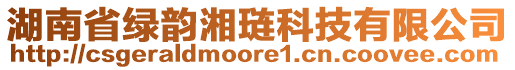 湖南省绿韵湘琏科技有限公司
http://csgeraldmoore1.cn.coovee.com